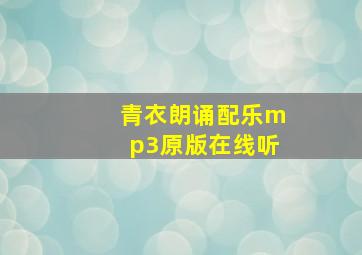 青衣朗诵配乐mp3原版在线听